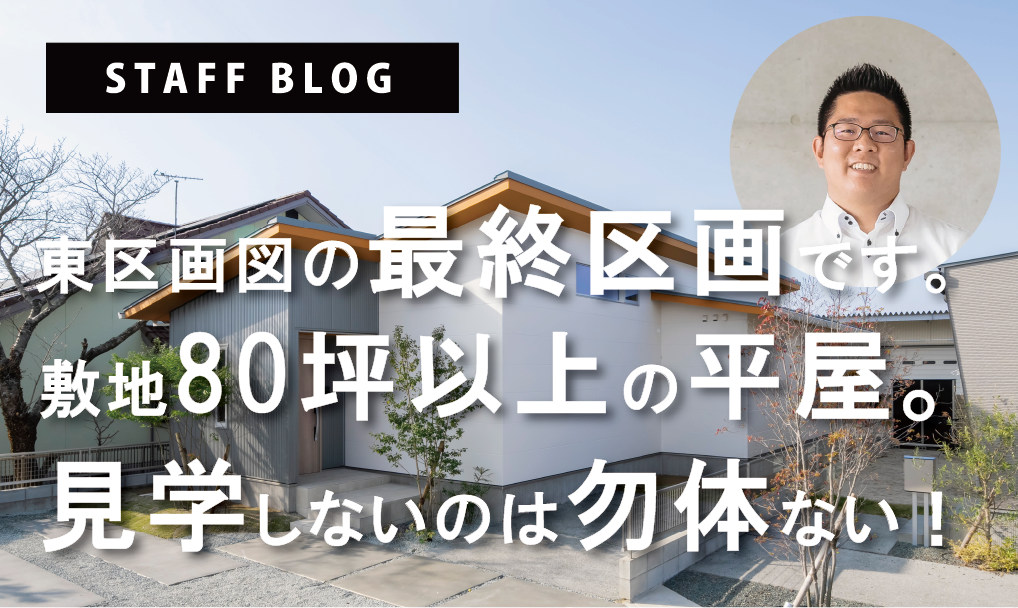 STAFF BLOG

東区画図の最終区画です。
敷地80坪以上の平屋。
見学しないのは勿体ない！